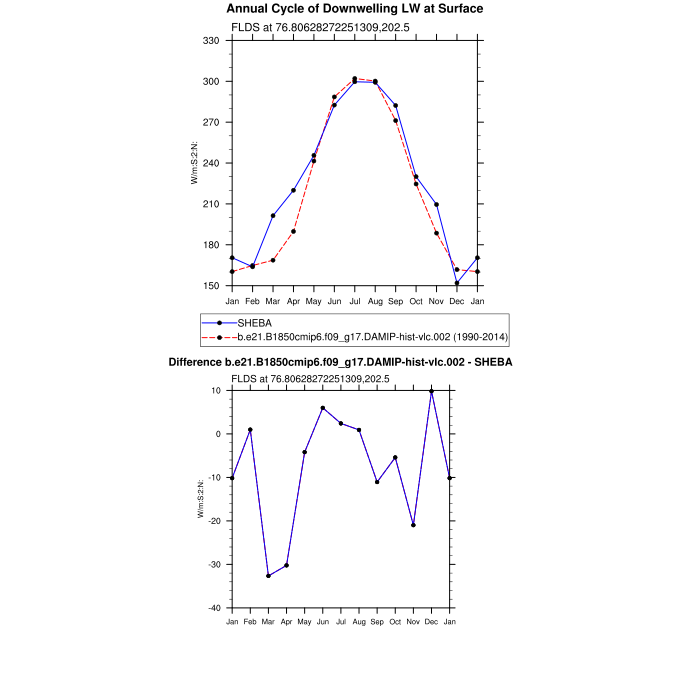 Annual Cycle of Downwelling LW at Surface

FLDS at 76.80628272251309,202.5

W/m:S:2:N:

330
300
270
240
210
180
150

Jan Feb Mar Apr May Jun Jul Aug Sep Oct Nov Dec Jan

SHEBA
b.e21.B1850cmip6.f09_g17.DAMIP-hist-vlc.002 (1990-2014)

Difference b.e21.B1850cmip6.f09_g17.DAMIP-hist-vlc.002 - SHEBA

FLDS at 76.80628272251309,202.5

W/m:S:2:N:

10
0
-10
-20
-30
-40

Jan Feb Mar Apr May Jun Jul Aug Sep Oct Nov Dec Jan